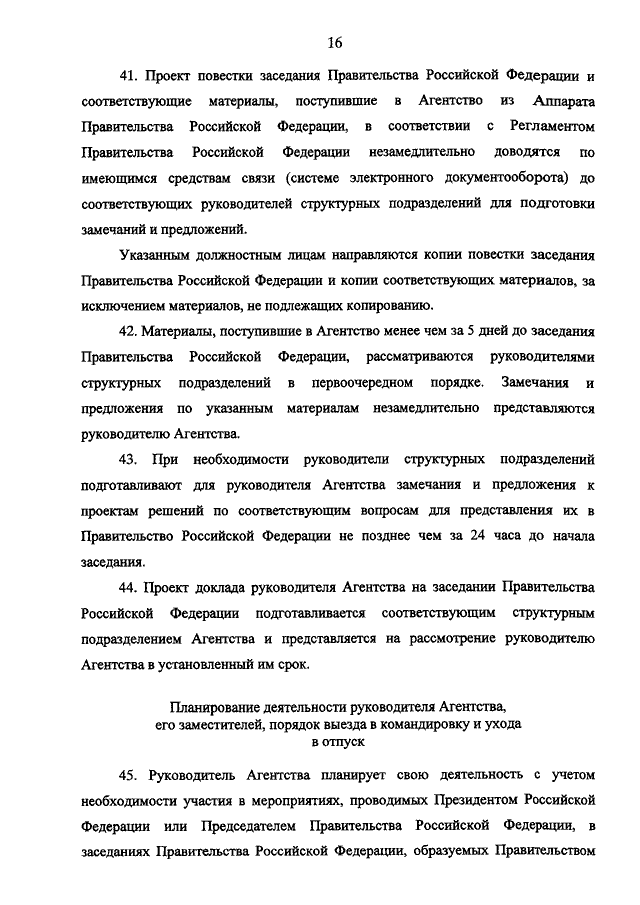 16

41. Проект повестки заседания Правительства Российской Федерации и соответствующие материалы, поступившие в Агентство из Аппарата Правительства Российской Федерации, в соответствии с Регламентом Правительства Российской Федерации незамедлительно доводятся по имеющимся средствам связи (системе электронного документооборота) до соответствующих руководителей структурных подразделений для подготовки замечаний и предложений.

Указанным должностным лицам направляются копии повестки заседания Правительства Российской Федерации и копии соответствующих материалов, за исключением материалов, не подлежащих копированию.

42. Материалы, поступившие в Агентство менее чем за 5 дней до заседания Правительства Российской Федерации, рассматриваются руководителями структурных подразделений в первоочередном порядке. Замечания и предложения по указанным материалам незамедлительно представляются руководителю Агентства.

43. При необходимости руководители структурных подразделений подготавливают для руководителя Агентства замечания и предложения к проектам решений по соответствующим вопросам для представления их в Правительство Российской Федерации не позднее чем за 24 часа до начала заседания.

44. Проект доклада руководителя Агентства на заседании Правительства Российской Федерации подготавливается соответствующим структурным подразделением Агентства и представляется на рассмотрение руководителю Агентства в установленный им срок.

Планирование деятельности руководителя Агентства, его заместителей, порядок выезда в командировку и ухода в отпуск

45. Руководитель Агентства планирует свою деятельность с учетом необходимости участия в мероприятиях, проводимых Президентом Российской Федерации или Председателем Правительства Российской Федерации, в заседаниях Правительства Российской Федерации, образуемых Правительством